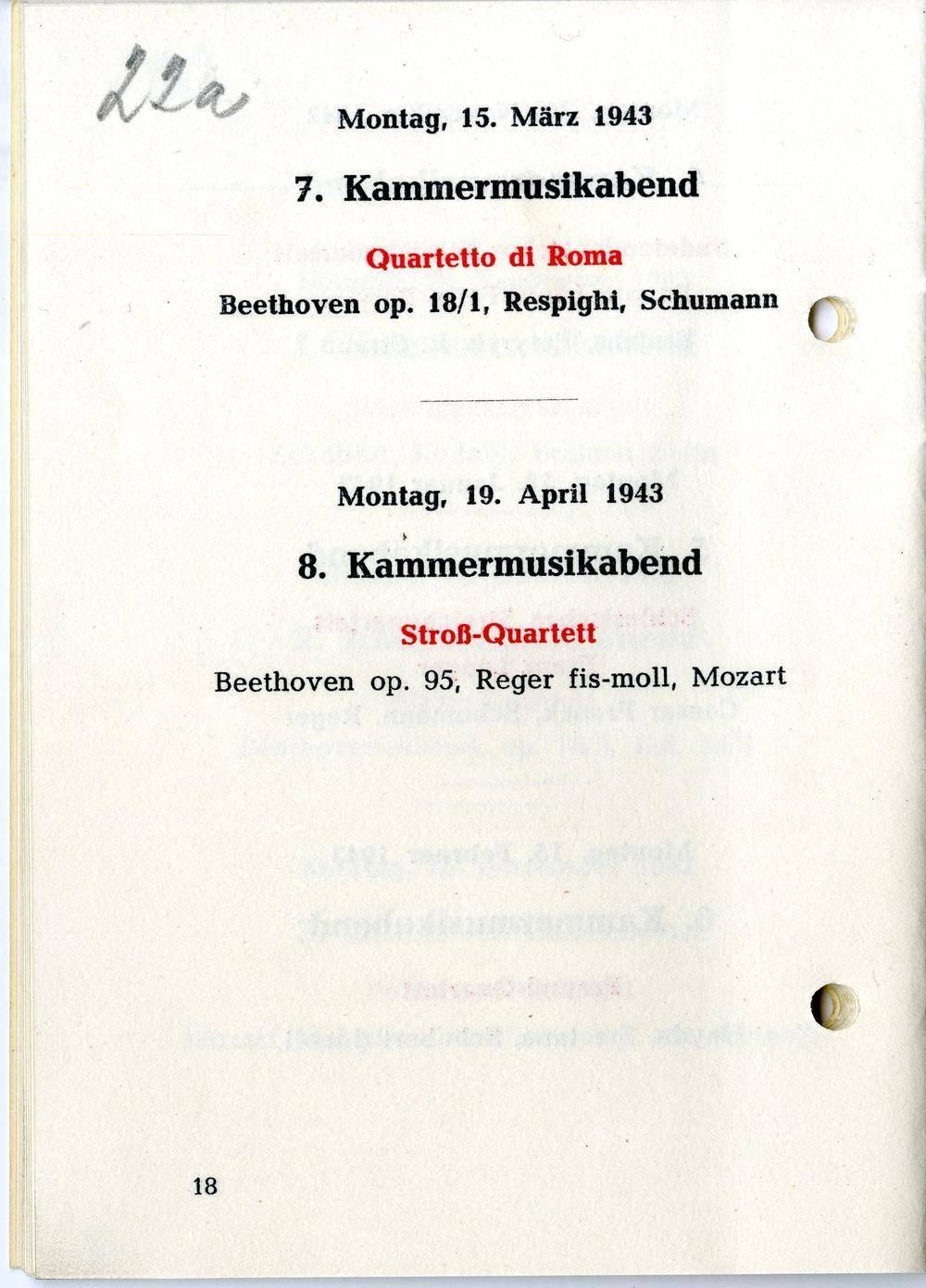 22a

Montag, 15. März 1943

7. Kammermusikabend

Quartetto di Roma

Beethoven op. 18/1, Respighi, Schumann

Montag, 19. April 1943

8. Kammermusikabend

Stroß-Quartett

Beethoven op. 95, Reger fis-moll, Mozart

18